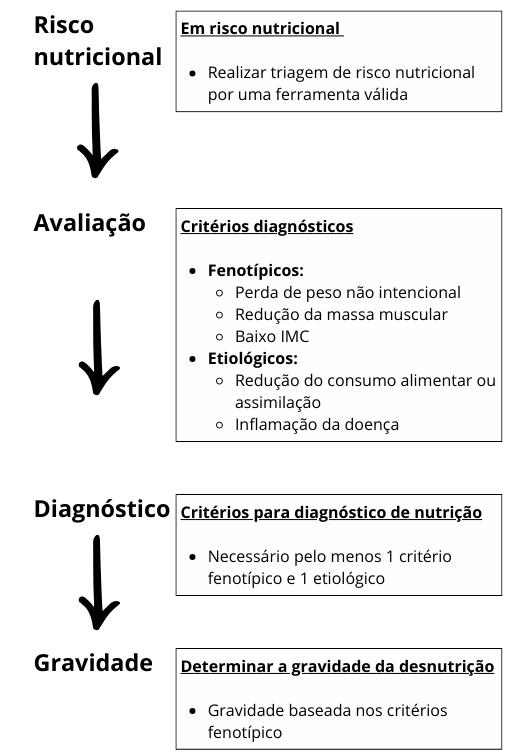 Risco nutricional

Em risco nutricional

- Realizar triagem de risco nutricional por uma ferramenta válida

Avaliação

Critérios diagnósticos

- Fenotípicos:
  - Perda de peso não intencional
  - Redução da massa muscular
  - Baixo IMC
- Etiológicos:
  - Redução do consumo alimentar ou assimilação
  - Inflamação da doença

Diagnóstico

Critérios para diagnóstico de nutrição

- Necessário pelo menos 1 critério fenotípico e 1 etiológico

Gravidade

Determinar a gravidade da desnutrição

- Gravidade baseada nos critérios fenotípico